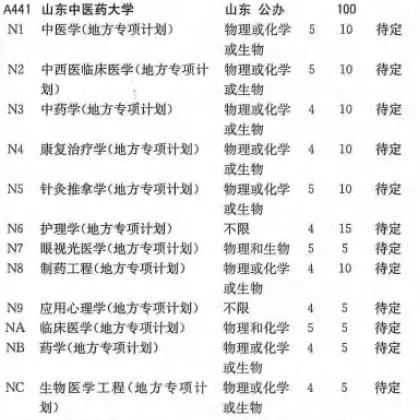 | A441 | 山东中医药大学 | 山东 公办 | | 100 | |
|---|---|---|---|---|---|
| N1 | 中医学(地方专项计划) | 物理或化学或生物 | 5 | 10 | 待定 |
| N2 | 中西医临床医学(地方专项计划) | 物理或化学或生物 | 5 | 10 | 待定 |
| N3 | 中药学(地方专项计划) | 物理或化学或生物 | 4 | 10 | 待定 |
| N4 | 康复治疗学(地方专项计划) | 物理或化学或生物 | 4 | 10 | 待定 |
| N5 | 针灸推拿学(地方专项计划) | 物理或化学或生物 | 5 | 10 | 待定 |
| N6 | 护理学(地方专项计划) | 不限 | 4 | 15 | 待定 |
| N7 | 眼视光医学(地方专项计划) | 物理和生物 | 5 | 5 | 待定 |
| N8 | 制药工程(地方专项计划) | 物理或化学或生物 | 4 | 10 | 待定 |
| N9 | 应用心理学(地方专项计划) | 不限 | 4 | 5 | 待定 |
| NA | 临床医学(地方专项计划) | 物理和化学 | 5 | 5 | 待定 |
| NB | 药学(地方专项计划) | 物理或化学或生物 | 4 | 5 | 待定 |
| NC | 生物医学工程(地方专项计划) | 物理或化学或生物 | 4 | 5 | 待定 |